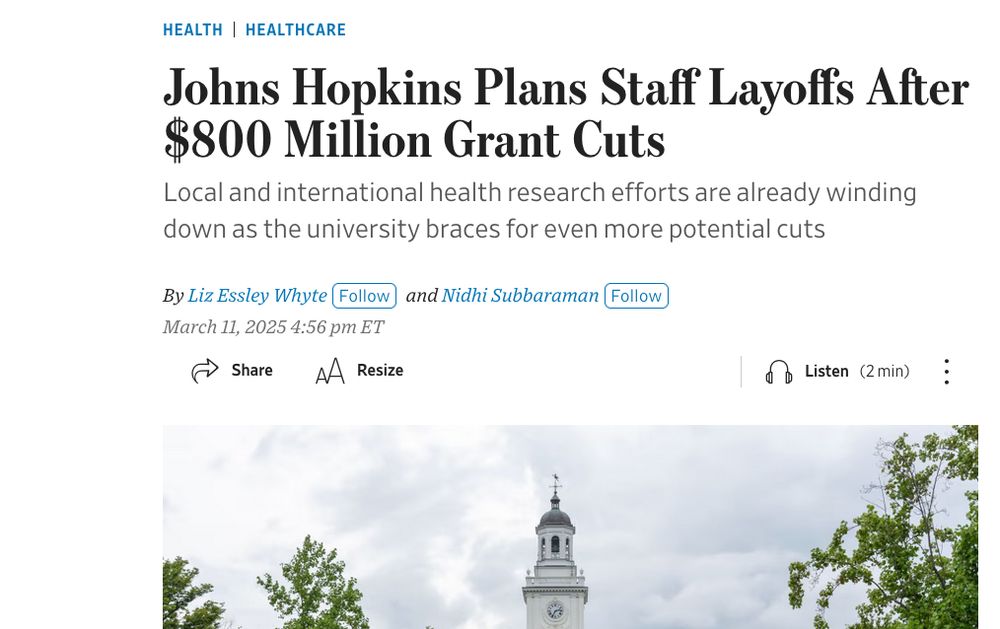 HEALTH | HEALTHCARE

Johns Hopkins Plans Staff Layoffs After $800 Million Grant Cuts

Local and international health research efforts are already winding down as the university braces for even more potential cuts

By Liz Essley Whyte Follow and Nidhi Subbaraman Follow

March 11, 2025 4:56 pm ET

Share Resize Listen (2 min)